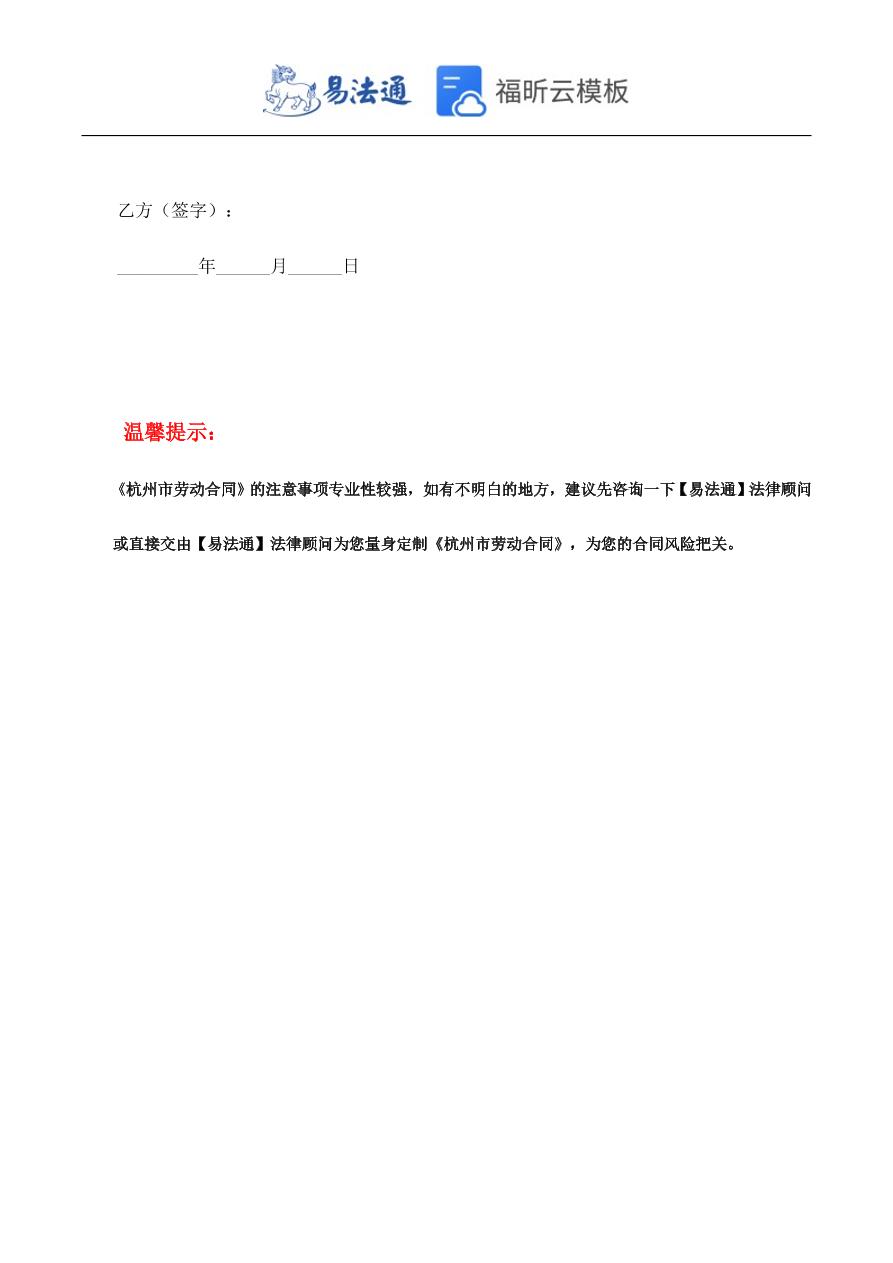 易法通 福昕云模板

乙方（签字）：

_________年______月______日

温馨提示：

《杭州市劳动合同》的注意事项专业性较强，如有不明白的地方，建议先咨询一下【易法通】法律顾问或直接交由【易法通】法律顾问为您量身定制《杭州市劳动合同》，为您的合同风险把关。